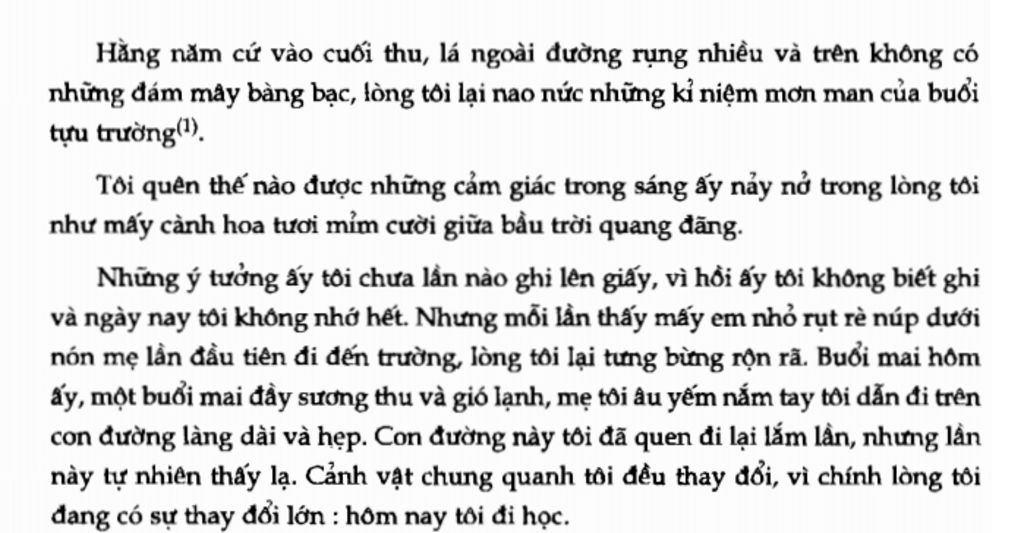 Hằng năm cứ vào cuối thu, lá ngoài đường rụng nhiều và trên không có những đám mây bàng bạc, lòng tôi lại nao nức những kỉ niệm mơn man của buổi tựu trường$^{(1)}$.

Tôi quên thế nào được những cảm giác trong sáng ấy nảy nở trong lòng tôi như mấy cành hoa tươi mỉm cười giữa bầu trời quang đãng.

Những ý tưởng ấy tôi chưa lần nào ghi lên giấy, vì hồi ấy tôi không biết ghi và ngày nay tôi không nhớ hết. Nhưng mỗi lần thấy mấy em nhỏ rụt rè núp dưới nón mẹ lần đầu tiên đi đến trường, lòng tôi lại tưng bừng rộn rã. Buổi mai hôm ấy, một buổi mai đầy sương thu và gió lạnh, mẹ tôi âu yếm nắm tay tôi dẫn đi trên con đường làng dài và hẹp. Con đường này tôi đã quen đi lại lắm lần, nhưng lần này tự nhiên thấy lạ. Cảnh vật chung quanh tôi đều thay đổi, vì chính lòng tôi đang có sự thay đổi lớn : hôm nay tôi đi học.